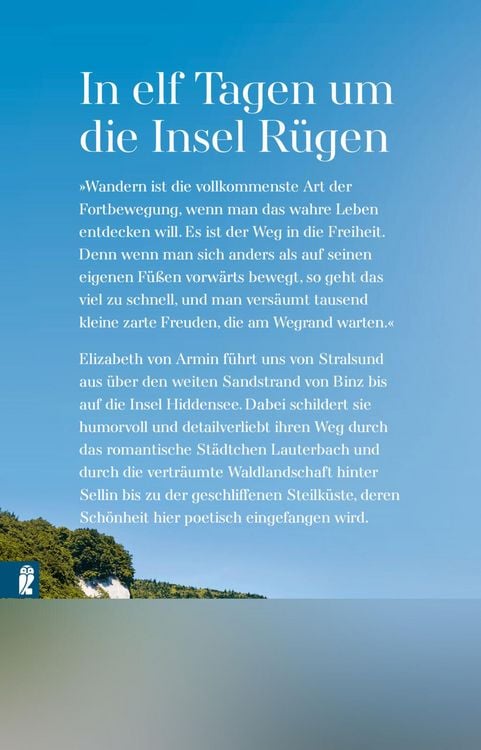 In elf Tagen um die Insel Rügen

»Wandern ist die vollkommenste Art der Fortbewegung, wenn man das wahre Leben entdecken will. Es ist der Weg in die Freiheit. Denn wenn man sich anders als auf seinen eigenen Füßen vorwärts bewegt, so geht das viel zu schnell, und man versäumt tausend kleine zarte Freuden, die am Wegrand warten.«

Elizabeth von Armin führt uns von Stralsund aus über den weiten Sandstrand von Binz bis auf die Insel Hiddensee. Dabei schildert sie humorvoll und detailverliebt ihren Weg durch das romantische Städtchen Lauterbach und durch die verträumte Waldlandschaft hinter Sellin bis zu der geschliffenen Steilküste, deren Schönheit hier poetisch eingefangen wird.